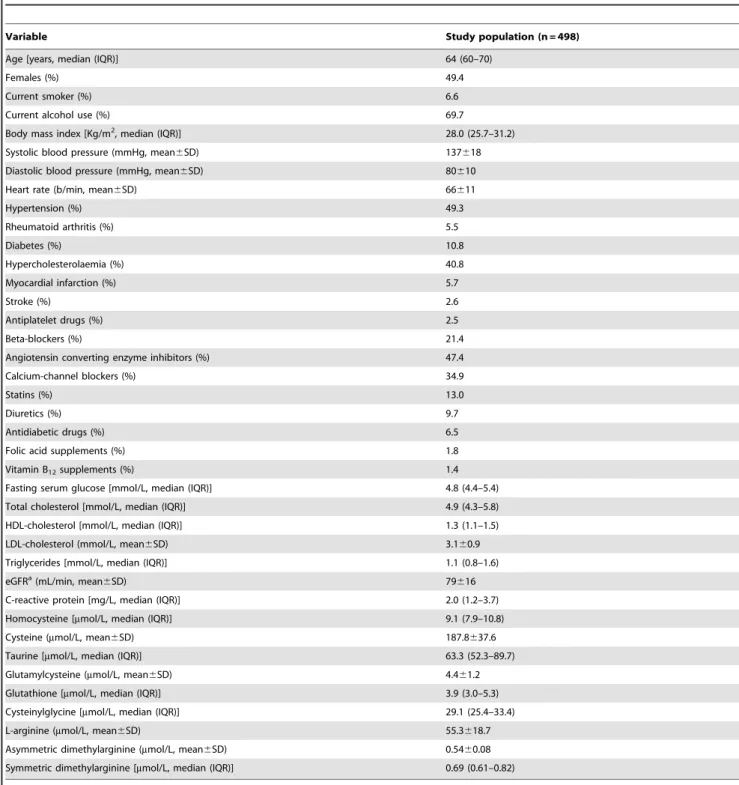 | Variable | Study population (n = 498) |
|---|---|
| Age [years, median (IQR)] | 64 (60–70) |
| Females (%) | 49.4 |
| Current smoker (%) | 6.6 |
| Current alcohol use (%) | 69.7 |
| Body mass index [Kg/m$^2$, median (IQR)] | 28.0 (25.7–31.2) |
| Systolic blood pressure (mmHg, mean±SD) | 137±18 |
| Diastolic blood pressure (mmHg, mean±SD) | 80±10 |
| Heart rate (b/min, mean±SD) | 66±11 |
| Hypertension (%) | 49.3 |
| Rheumatoid arthritis (%) | 5.5 |
| Diabetes (%) | 10.8 |
| Hypercholesterolaemia (%) | 40.8 |
| Myocardial infarction (%) | 5.7 |
| Stroke (%) | 2.6 |
| Antiplatelet drugs (%) | 2.5 |
| Beta-blockers (%) | 21.4 |
| Angiotensin converting enzyme inhibitors (%) | 47.4 |
| Calcium-channel blockers (%) | 34.9 |
| Statins (%) | 13.0 |
| Diuretics (%) | 9.7 |
| Antidiabetic drugs (%) | 6.5 |
| Folic acid supplements (%) | 1.8 |
| Vitamin B$_{12}$ supplements (%) | 1.4 |
| Fasting serum glucose [mmol/L, median (IQR)] | 4.8 (4.4–5.4) |
| Total cholesterol [mmol/L, median (IQR)] | 4.9 (4.3–5.8) |
| HDL-cholesterol [mmol/L, median (IQR)] | 1.3 (1.1–1.5) |
| LDL-cholesterol (mmol/L, mean±SD) | 3.1±0.9 |
| Triglycerides [mmol/L, median (IQR)] | 1.1 (0.8–1.6) |
| eGFR$^a$ (mL/min, mean±SD) | 79±16 |
| C-reactive protein [mg/L, median (IQR)] | 2.0 (1.2–3.7) |
| Homocysteine [μmol/L, median (IQR)] | 9.1 (7.9–10.8) |
| Cysteine (μmol/L, mean±SD) | 187.8±37.6 |
| Taurine [μmol/L, median (IQR)] | 63.3 (52.3–89.7) |
| Glutamylcysteine (μmol/L, mean±SD) | 4.4±1.2 |
| Glutathione [μmol/L, median (IQR)] | 3.9 (3.0–5.3) |
| Cysteinylglycine [μmol/L, median (IQR)] | 29.1 (25.4–33.4) |
| L-arginine (μmol/L, mean±SD) | 55.3±18.7 |
| Asymmetric dimethylarginine (μmol/L, mean±SD) | 0.54±0.08 |
| Symmetric dimethylarginine [μmol/L, median (IQR)] | 0.69 (0.61–0.82) |